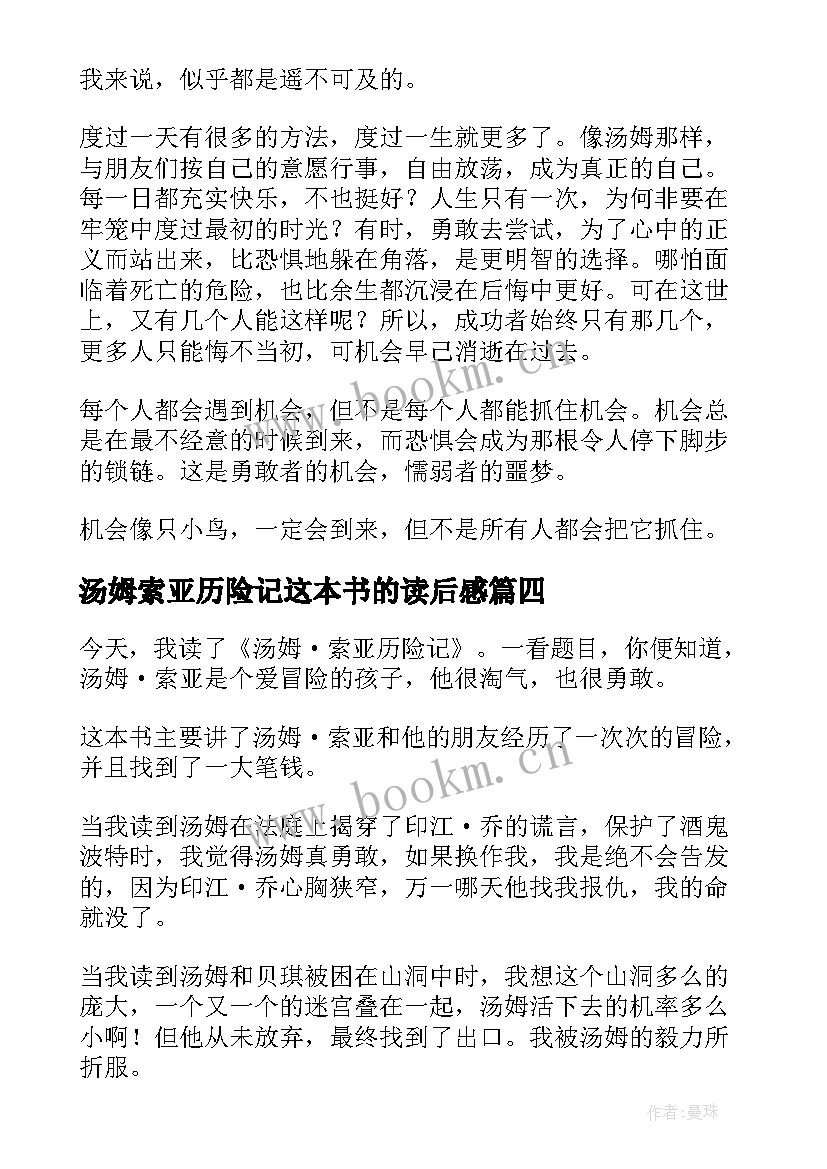 我来说，似乎都是遥不可及的。

度过一天有很多的方法，度过一生就更多了。像汤姆那样，与朋友们按自己的意愿行事，自由放荡，成为真正的自己。每一日都充实快乐，不也挺好？人生只有一次，为何非要在牢笼中度过最初的时光？有时，勇敢去尝试，为了心中的正义而站出来，比恐惧地躲在角落，是更明智的选择。哪怕面临着死亡的危险，也比余生都沉浸在后悔中更好。可在这世上，又有几个人能这样呢？所以，成功者始终只有那几个，更多人只能悔不当初，可机会早已消逝在过去。

每个人都会遇到机会，但不是每个人都能抓住机会。机会总是在最不经意的时候到来，而恐惧会成为那根令人停下脚步的锁链。这是勇敢者的机会，懦弱者的噩梦。

机会像只小鸟，一定会到来，但不是所有人都会把它抓住。

汤姆索亚历险记这本书的读后感篇四

今天，我读了《汤姆·索亚历险记》。一看题目，你便知道，汤姆·索亚是个爱冒险的孩子，他很淘气，也很勇敢。

这本书主要讲了汤姆·索亚和他的朋友经历了一次次的冒险，并且找到了一大笔钱。

当我读到汤姆在法庭上揭穿了印江·乔的谎言，保护了酒鬼波特时，我觉得汤姆真勇敢，如果换作我，我是绝不会告发的，因为印江·乔心胸狭窄，万一哪天他找我报仇，我的命就没了。

当我读到汤姆和贝琪被困在山洞中时，我想这个山洞多么的庞大，一个又一个的迷宫叠在一起，汤姆活下去的机率多么小啊！但他从未放弃，最终找到了出口。我被汤姆的毅力所折服。

www.bookm.cn

作者：曼珠